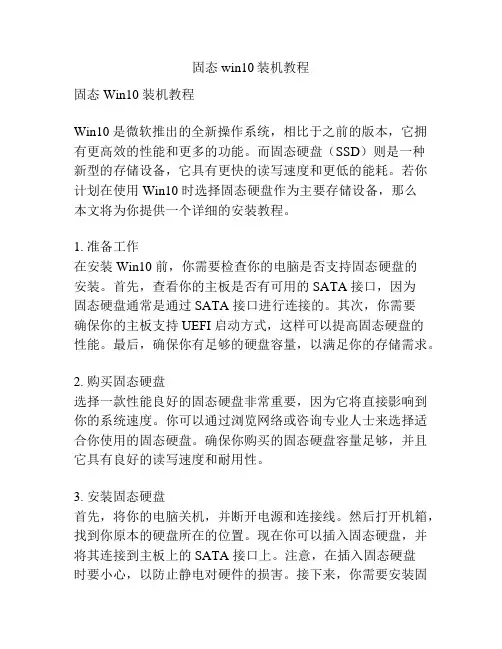 固态 win10 装机教程

固态 Win10 装机教程

Win10 是微软推出的全新操作系统，相比于之前的版本，它拥有更高效的性能和更多的功能。而固态硬盘（SSD）则是一种新型的存储设备，它具有更快的读写速度和更低的能耗。若你计划在使用 Win10 时选择固态硬盘作为主要存储设备，那么本文将为你提供一个详细的安装教程。

1. 准备工作
在安装 Win10 前，你需要检查你的电脑是否支持固态硬盘的安装。首先，查看你的主板是否有可用的 SATA 接口，因为固态硬盘通常是通过 SATA 接口进行连接的。其次，你需要确保你的主板支持 UEFI 启动方式，这样可以提高固态硬盘的性能。最后，确保你有足够的硬盘容量，以满足你的存储需求。

2. 购买固态硬盘
选择一款性能良好的固态硬盘非常重要，因为它将直接影响到你的系统速度。你可以通过浏览网络或咨询专业人士来选择适合你使用的固态硬盘。确保你购买的固态硬盘容量足够，并且它具有良好的读写速度和耐用性。

3. 安装固态硬盘
首先，将你的电脑关机，并断开电源和连接线。然后打开机箱，找到你原本的硬盘所在的位置。现在你可以插入固态硬盘，并将其连接到主板上的 SATA 接口上。注意，在插入固态硬盘时要小心，以防止静电对硬件的损害。接下来，你需要安装固